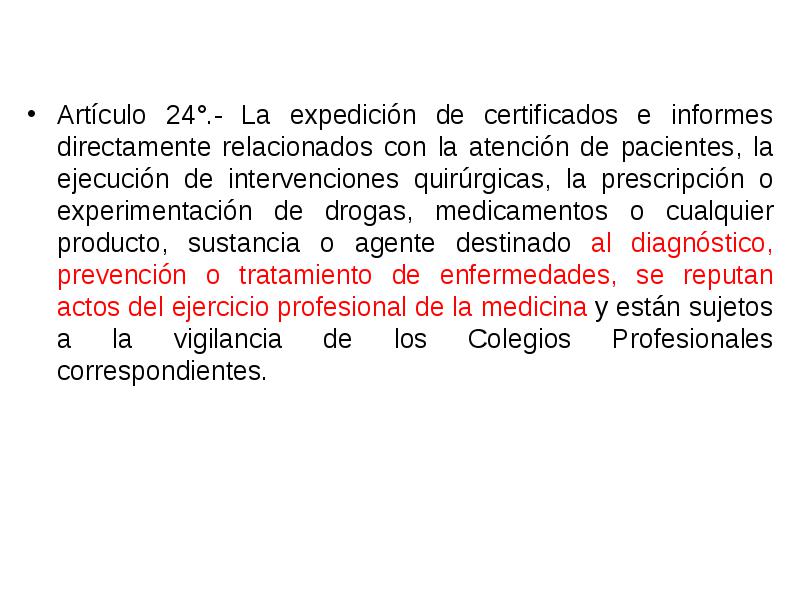 • Artículo 24°.- La expedición de certificados e informes directamente relacionados con la atención de pacientes, la ejecución de intervenciones quirúrgicas, la prescripción o experimentación de drogas, medicamentos o cualquier producto, sustancia o agente destinado al diagnóstico, prevención o tratamiento de enfermedades, se reputan actos del ejercicio profesional de la medicina y están sujetos a la vigilancia de los Colegios Profesionales correspondientes.